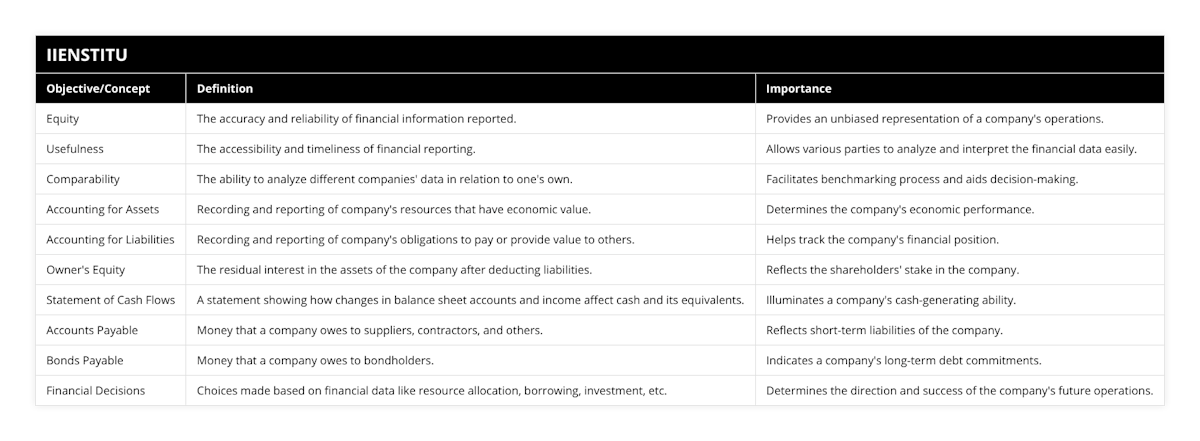 IIENSTITU

| Objective/Concept | Definition | Importance |
|---|---|---|
| Equity | The accuracy and reliability of financial information reported. | Provides an unbiased representation of a company's operations. |
| Usefulness | The accessibility and timeliness of financial reporting. | Allows various parties to analyze and interpret the financial data easily. |
| Comparability | The ability to analyze different companies' data in relation to one's own. | Facilitates benchmarking process and aids decision-making. |
| Accounting for Assets | Recording and reporting of company's resources that have economic value. | Determines the company's economic performance. |
| Accounting for Liabilities | Recording and reporting of company's obligations to pay or provide value to others. | Helps track the company's financial position. |
| Owner's Equity | The residual interest in the assets of the company after deducting liabilities. | Reflects the shareholders' stake in the company. |
| Statement of Cash Flows | A statement showing how changes in balance sheet accounts and income affect cash and its equivalents. | Illuminates a company's cash-generating ability. |
| Accounts Payable | Money that a company owes to suppliers, contractors, and others. | Reflects short-term liabilities of the company. |
| Bonds Payable | Money that a company owes to bondholders. | Indicates a company's long-term debt commitments. |
| Financial Decisions | Choices made based on financial data like resource allocation, borrowing, investment, etc. | Determines the direction and success of the company's future operations. |